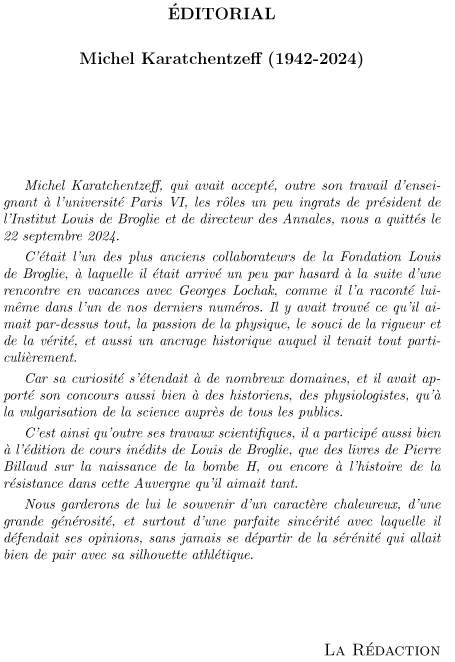 ÉDITORIAL

Michel Karatchentzeff (1942-2024)

Michel Karatchentzeff, qui avait accepté, outre son travail d'enseignant à l'université Paris VI, les rôles un peu ingrats de président de l'Institut Louis de Broglie et de directeur des Annales, nous a quittés le 22 septembre 2024.

C'était l'un des plus anciens collaborateurs de la Fondation Louis de Broglie, à laquelle il était arrivé un peu par hasard à la suite d'une rencontre en vacances avec Georges Lochak, comme il l'a raconté lui-même dans l'un de nos derniers numéros. Il y avait trouvé ce qu'il aimait par-dessus tout, la passion de la physique, le souci de la rigueur et de la vérité, et aussi un ancrage historique auquel il tenait tout particulièrement.

Car sa curiosité s'étendait à de nombreux domaines, et il avait apporté son concours aussi bien à des historiens, des physiologistes, qu'à la vulgarisation de la science auprès de tous les publics.

C'est ainsi qu'outre ses travaux scientifiques, il a participé aussi bien à l'édition de cours inédits de Louis de Broglie, que des livres de Pierre Billaud sur la naissance de la bombe H, ou encore à l'histoire de la résistance dans cette Auvergne qu'il aimait tant.

Nous garderons de lui le souvenir d'un caractère chaleureux, d'une grande générosité, et surtout d'une parfaite sincérité avec laquelle il défendait ses opinions, sans jamais se départir de la sérénité qui allait bien de pair avec sa silhouette athlétique.

La Rédaction